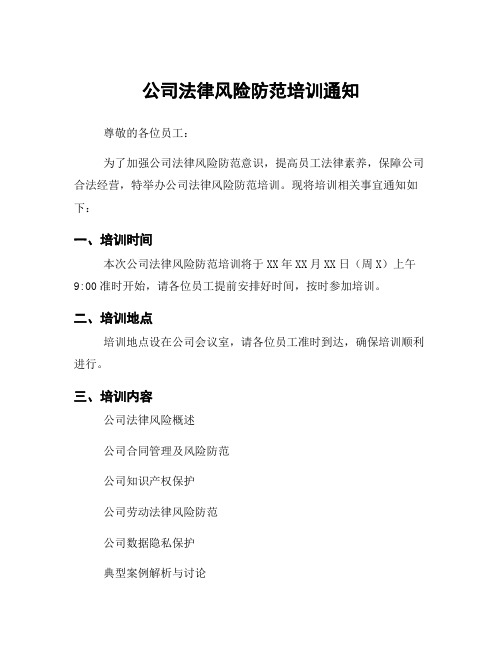 公司法律风险防范培训通知

尊敬的各位员工：

为了加强公司法律风险防范意识，提高员工法律素养，保障公司合法经营，特举办公司法律风险防范培训。现将培训相关事宜通知如下：

一、培训时间

本次公司法律风险防范培训将于 XX 年 XX 月 XX 日（周 X）上午 9:00 准时开始，请各位员工提前安排好时间，按时参加培训。

二、培训地点

培训地点设在公司会议室，请各位员工准时到达，确保培训顺利进行。

三、培训内容

公司法律风险概述

公司合同管理及风险防范

公司知识产权保护

公司劳动法律风险防范

公司数据隐私保护

典型案例解析与讨论